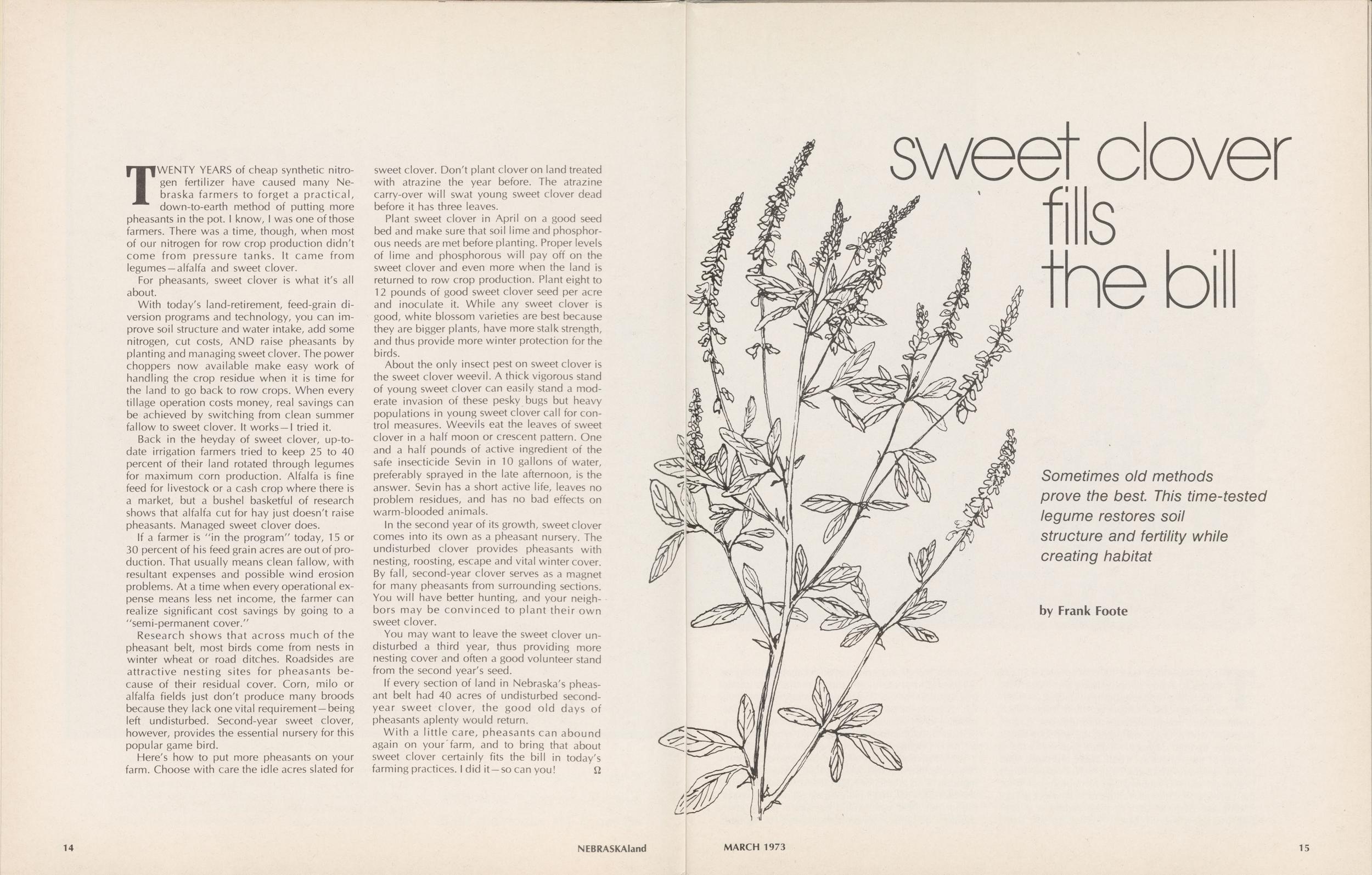 TWENTY YEARS of cheap synthetic nitrogen fertilizer have caused many Nebraska farmers to forget a practical, down-to-earth method of putting more pheasants in the pot. I know, I was one of those farmers. There was a time, though, when most of our nitrogen for row crop production didn't come from pressure tanks. It came from legumes—alfalfa and sweet clover.

For pheasants, sweet clover is what it's all about.

With today's land-retirement, feed-grain diversion programs and technology, you can improve soil structure and water intake, add some nitrogen, cut costs, AND raise pheasants by planting and managing sweet clover. The power choppers now available make easy work of handling the crop residue when it is time for the land to go back to row crops. When every tillage operation costs money, real savings can be achieved by switching from clean summer fallow to sweet clover. It works—I tried it.

Back in the heyday of sweet clover, up-to-date irrigation farmers tried to keep 25 to 40 percent of their land rotated through legumes for maximum corn production. Alfalfa is fine feed for livestock or a cash crop where there is a market, but a bushel basketful of research shows that alfalfa cut for hay just doesn't raise pheasants. Managed sweet clover does.

If a farmer is "in the program" today, 15 or 30 percent of his feed grain acres are out of production. That usually means clean fallow, with resultant expenses and possible wind erosion problems. At a time when every operational expense means less net income, the farmer can realize significant cost savings by going to a "semi-permanent cover."

Research shows that across much of the pheasant belt, most birds come from nests in winter wheat or road ditches. Roadsides are attractive nesting sites for pheasants because of their residual cover. Corn, milo or alfalfa fields just don't produce many broods because they lack one vital requirement—being left undisturbed. Second-year sweet clover, however, provides the essential nursery for this popular game bird.

Here's how to put more pheasants on your farm. Choose with care the idle acres slated for sweet clover. Don't plant clover on land treated with atrazine the year before. The atrazine carry-over will swat young sweet clover dead before it has three leaves.

Plant sweet clover in April on a good seed bed and make sure that soil lime and phosphorous needs are met before planting. Proper levels of lime and phosphorous will pay off on the sweet clover and even more when the land is returned to row crop production. Plant eight to 12 pounds of good sweet clover seed per acre and inoculate it. While any sweet clover is good, white blossom varieties are best because they are bigger plants, have more stalk strength, and thus provide more winter protection for the birds.

About the only insect pest on sweet clover is the sweet clover weevil. A thick vigorous stand of young sweet clover can easily stand a moderate invasion of these pesky bugs but heavy populations in young sweet clover call for control measures. Weevils eat the leaves of sweet clover in a half moon or crescent pattern. One and a half pounds of active ingredient of the safe insecticide Sevin in 10 gallons of water, preferably sprayed in the late afternoon, is the answer. Sevin has a short active life, leaves no problem residues, and has no bad effects on warm-blooded animals.

In the second year of its growth, sweet clover comes into its own as a pheasant nursery. The undisturbed clover provides pheasants with nesting, roosting, escape and vital winter cover. By fall, second-year clover serves as a magnet for many pheasants from surrounding sections. You will have better hunting, and your neighbors may be convinced to plant their own sweet clover.

You may want to leave the sweet clover undisturbed a third year, thus providing more nesting cover and often a good volunteer stand from the second year's seed.

If every section of land in Nebraska's pheasant belt had 40 acres of undisturbed second-year sweet clover, the good old days of pheasants aplenty would return.

With a little care, pheasants can abound again on your farm, and to bring that about sweet clover certainly fits the bill in today's farming practices. I did it—so can you! Ω

sweet clover fills the bill

Sometimes old methods prove the best. This time-tested legume restores soil structure and fertility while creating habitat

by Frank Foote

14 NEBRASKAland MARCH 1973 15